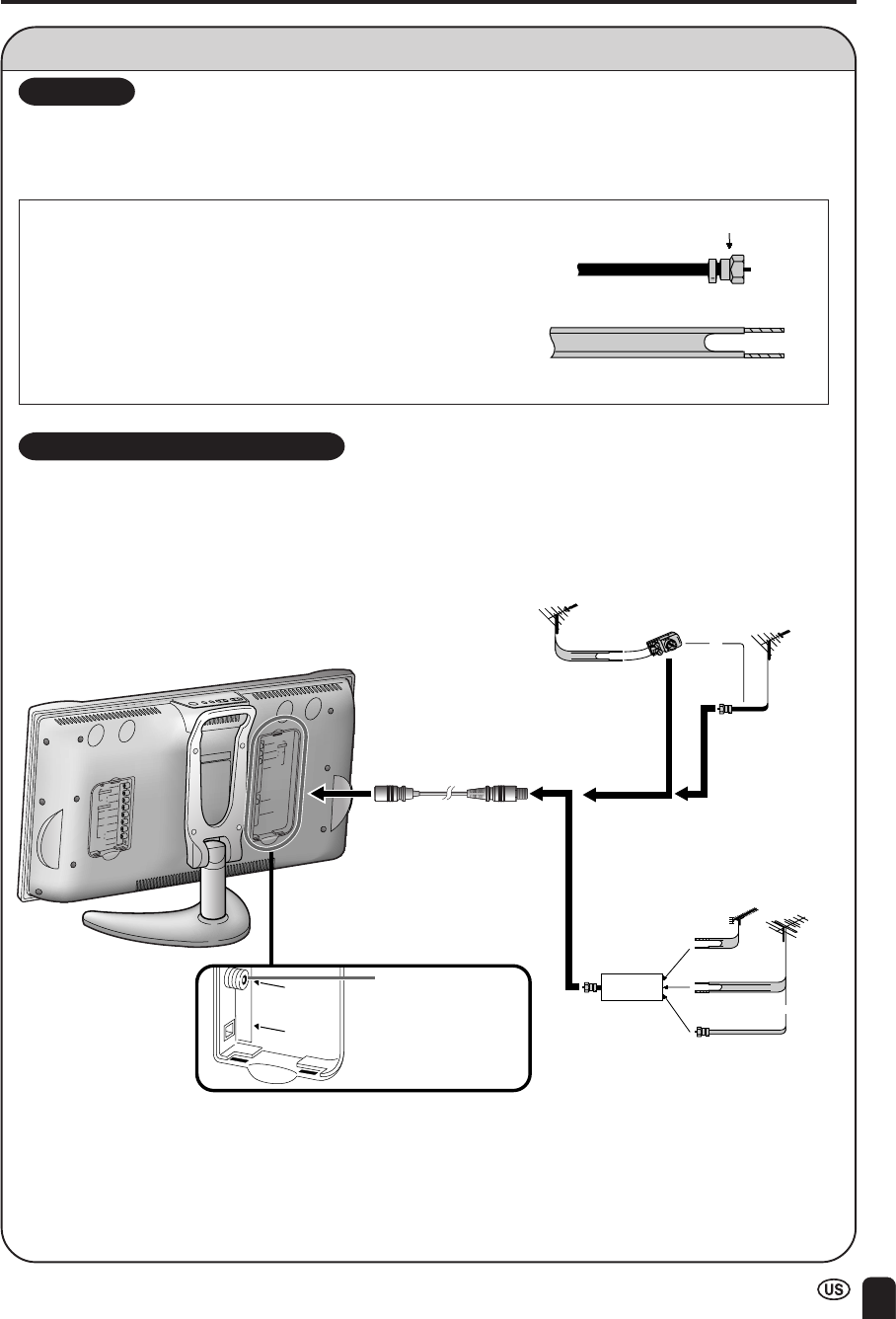 US